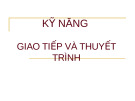 KỸ NĂNG

GIAO TIẾP VÀ THUYẾT TRÌNH